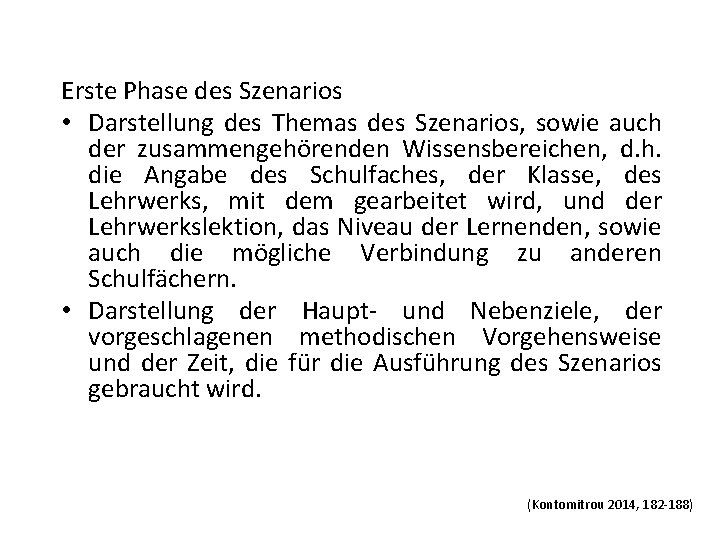 Erste Phase des Szenarios

• Darstellung des Themas des Szenarios, sowie auch der zusammengehörenden Wissensbereichen, d.h. die Angabe des Schulfaches, der Klasse, des Lehrwerks, mit dem gearbeitet wird, und der Lehrwerkslektion, das Niveau der Lernenden, sowie auch die mögliche Verbindung zu anderen Schulfächern.

• Darstellung der Haupt- und Nebenziele, der vorgeschlagenen methodischen Vorgehensweise und der Zeit, die für die Ausführung des Szenarios gebraucht wird.

(Kontomitrou 2014, 182-188)